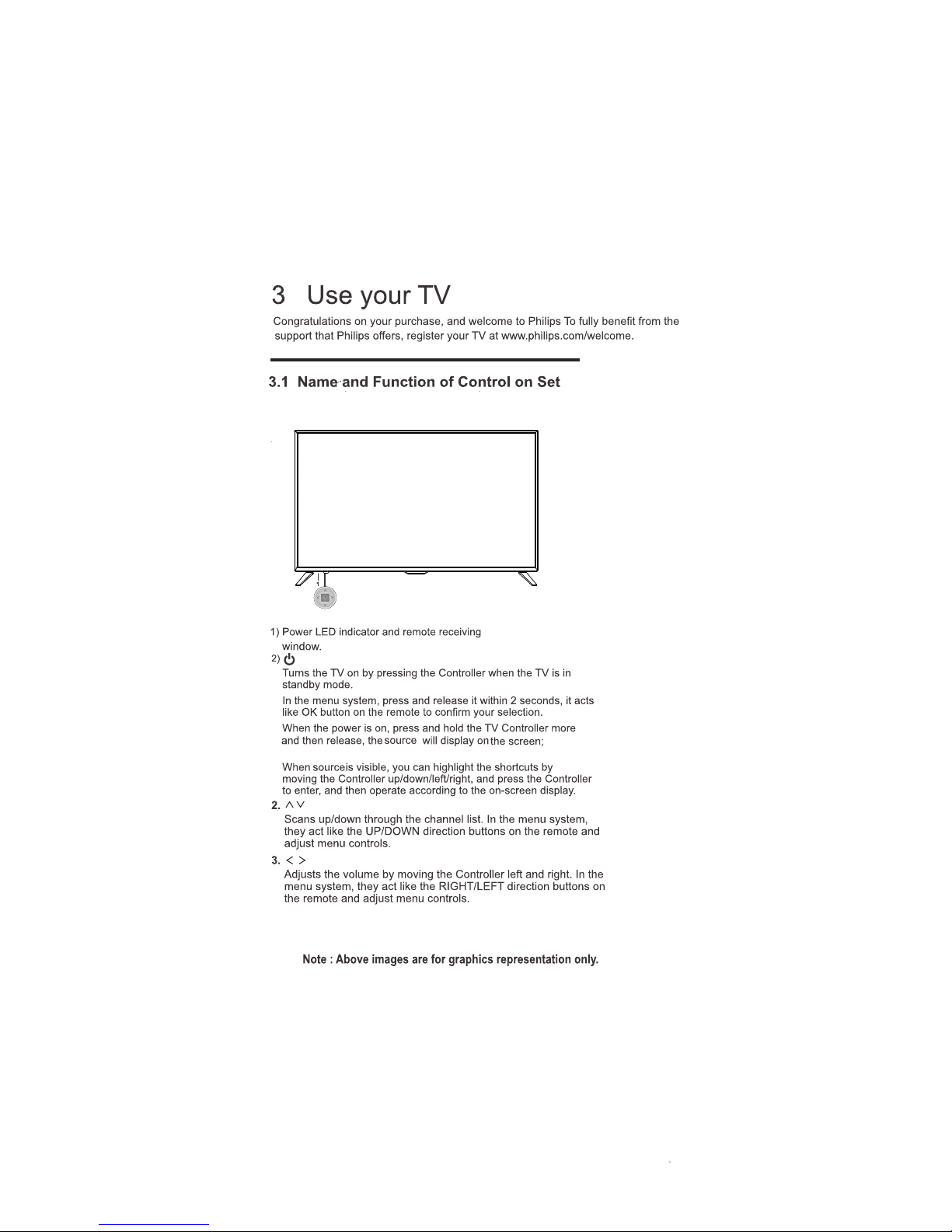 3 Use your TV

Congratulations on your purchase, and welcome to Philips To fully benefit from the support that Philips offers, register your TV at www.philips.com/welcome.

3.1 Name and Function of Control on Set

1) Power LED indicator and remote receiving window.

2) ⏻

Turns the TV on by pressing the Controller when the TV is in standby mode.

In the menu system, press and release it within 2 seconds, it acts like OK button on the remote to confirm your selection.

When the power is on, press and hold the TV Controller more and then release, the source will display on the screen;

When sourceis visible, you can highlight the shortcuts by moving the Controller up/down/left/right, and press the Controller to enter, and then operate according to the on-screen display.

2. ∧ ∨

Scans up/down through the channel list. In the menu system, they act like the UP/DOWN direction buttons on the remote and adjust menu controls.

3. < >

Adjusts the volume by moving the Controller left and right. In the menu system, they act like the RIGHT/LEFT direction buttons on the remote and adjust menu controls.

Note : Above images are for graphics representation only.